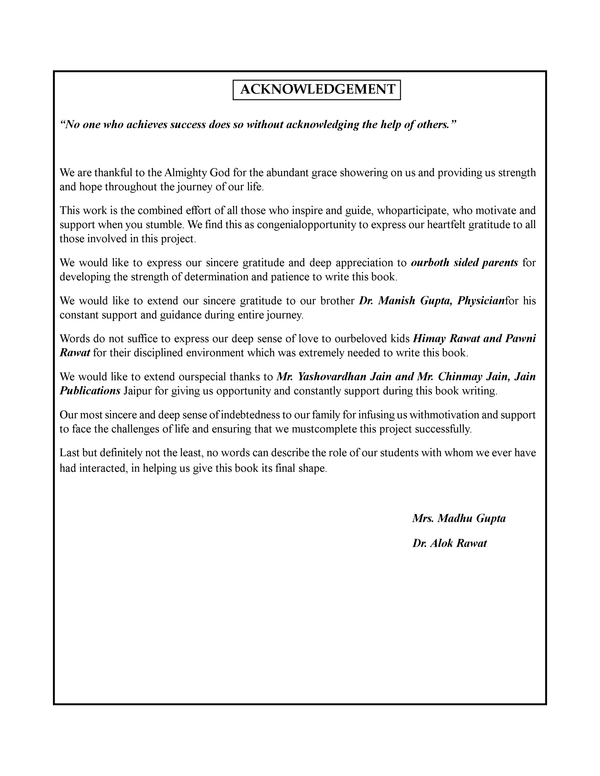 ACKNOWLEDGEMENT

"No one who achieves success does so without acknowledging the help of others."

We are thankful to the Almighty God for the abundant grace showering on us and providing us strength and hope throughout the journey of our life.

This work is the combined effort of all those who inspire and guide, whoparticipate, who motivate and support when you stumble. We find this as congenialopportunity to express our heartfelt gratitude to all those involved in this project.

We would like to express our sincere gratitude and deep appreciation to ourboth sided parents for developing the strength of determination and patience to write this book.

We would like to extend our sincere gratitude to our brother Dr. Manish Gupta, Physicianfor his constant support and guidance during entire journey.

Words do not suffice to express our deep sense of love to ourbeloved kids Himay Rawat and Pawni Rawat for their disciplined environment which was extremely needed to write this book.

We would like to extend ourspecial thanks to Mr. Yashovardhan Jain and Mr. Chinmay Jain, Jain Publications Jaipur for giving us opportunity and constantly support during this book writing.

Our most sincere and deep sense of indebtedness to our family for infusing us withmotivation and support to face the challenges of life and ensuring that we mustcomplete this project successfully.

Last but definitely not the least, no words can describe the role of our students with whom we ever have had interacted, in helping us give this book its final shape.

Mrs. Madhu Gupta

Dr. Alok Rawat